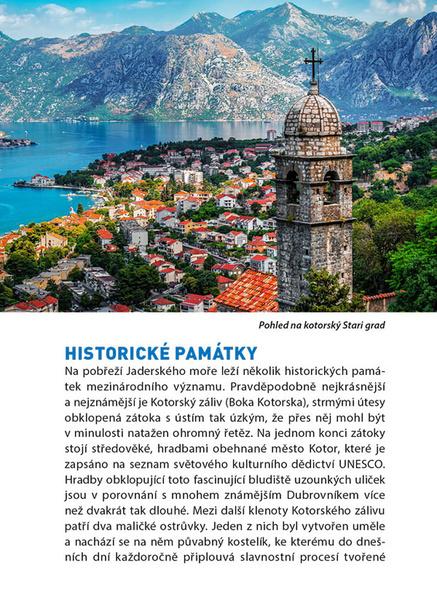 Pohled na kotorský Stari grad

HISTORICKÉ PAMÁTKY

Na pobřeží Jaderského moře leží několik historických památek mezinárodního významu. Pravděpodobně nejkrásnější a nejznámější je Kotorský záliv (Boka Kotorska), strmými útesy obklopená zátoka s ústím tak úzkým, že přes něj mohl být v minulosti natažen ohromný řetěz. Na jednom konci zátoky stojí středověké, hradbami obehnané město Kotor, které je zapsáno na seznam světového kulturního dědictví UNESCO. Hradby obklopující toto fascinující bludiště uzounkých uliček jsou v porovnání s mnohem známějším Dubrovníkem více než dvakrát tak dlouhé. Mezi další klenoty Kotorského zálivu patří dva maličké ostrůvky. Jeden z nich byl vytvořen uměle a nachází se na něm půvabný kostelík, ke kterému do dnešních dní každoročně připlouvá slavnostní procesí tvořené